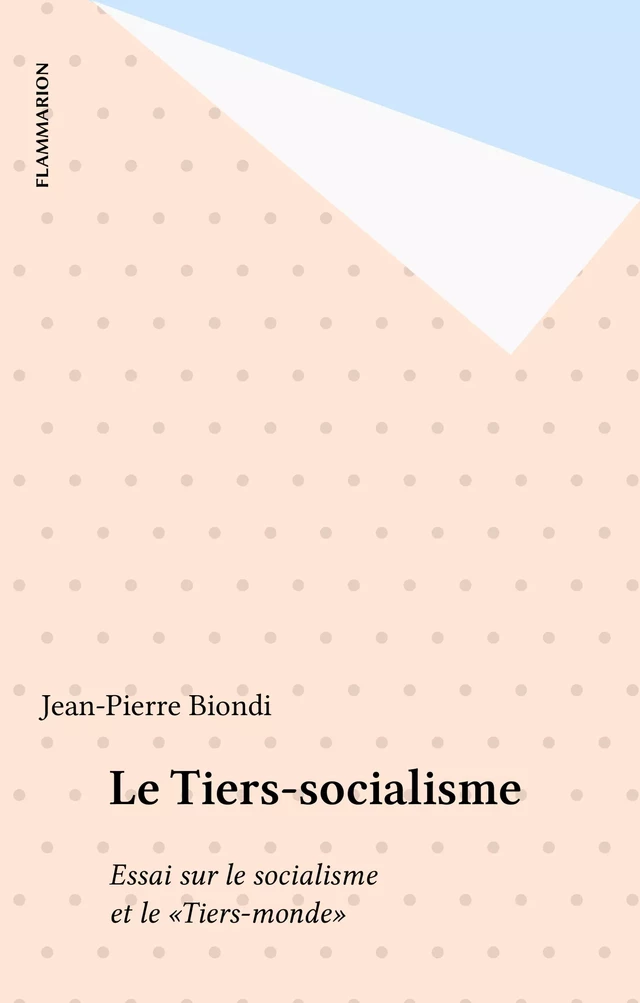 FLAMMARION

Jean-Pierre Biondi

Le Tiers-socialisme

Essai sur le socialisme et le «Tiers-monde»